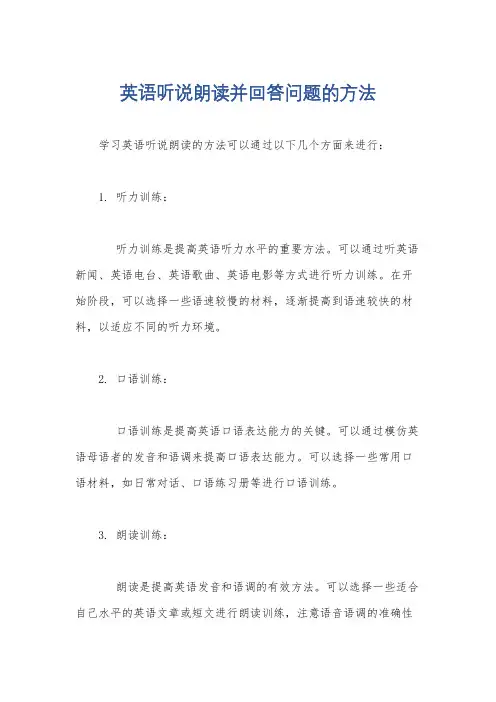 英语听说朗读并回答问题的方法

学习英语听说朗读的方法可以通过以下几个方面来进行：

1. 听力训练：

听力训练是提高英语听力水平的重要方法。可以通过听英语新闻、英语电台、英语歌曲、英语电影等方式进行听力训练。在开始阶段，可以选择一些语速较慢的材料，逐渐提高到语速较快的材料，以适应不同的听力环境。

2. 口语训练：

口语训练是提高英语口语表达能力的关键。可以通过模仿英语母语者的发音和语调来提高口语表达能力。可以选择一些常用口语材料，如日常对话、口语练习册等进行口语训练。

3. 朗读训练：

朗读是提高英语发音和语调的有效方法。可以选择一些适合自己水平的英语文章或短文进行朗读训练，注意语音语调的准确性